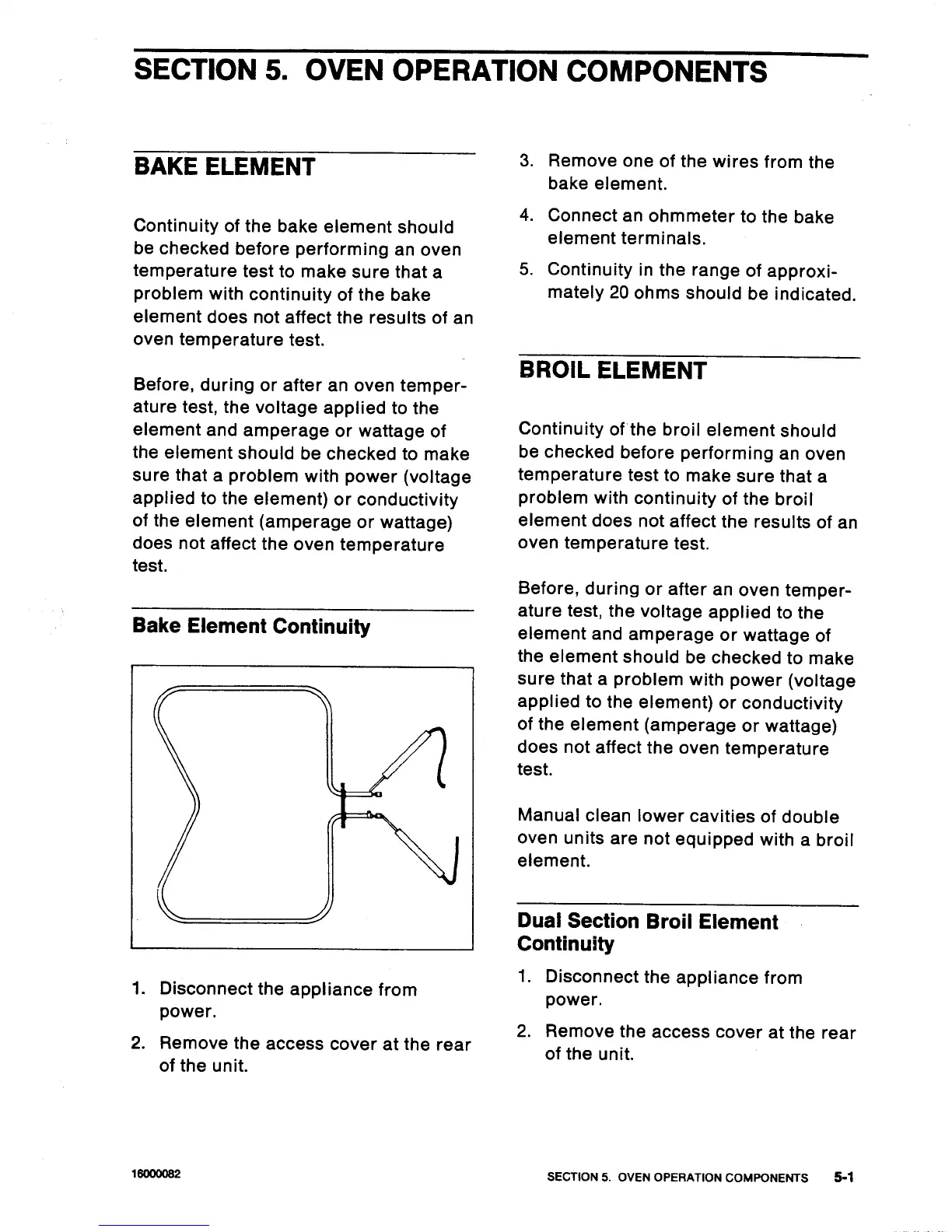 SECTION 5. OVEN OPERATION COMPONENTS

BAKE ELEMENT

Continuity of the bake element should be checked before performing an oven temperature test to make sure that a problem with continuity of the bake element does not affect the results of an oven temperature test.

Before, during or after an oven temperature test, the voltage applied to the element and amperage or wattage of the element should be checked to make sure that a problem with power (voltage applied to the element) or conductivity of the element (amperage or wattage) does not affect the oven temperature test.

Bake Element Continuity

1. Disconnect the appliance from power.

2. Remove the access cover at the rear of the unit.

3. Remove one of the wires from the bake element.

4. Connect an ohmmeter to the bake element terminals.

5. Continuity in the range of approximately 20 ohms should be indicated.

BROIL ELEMENT

Continuity of the broil element should be checked before performing an oven temperature test to make sure that a problem with continuity of the broil element does not affect the results of an oven temperature test.

Before, during or after an oven temperature test, the voltage applied to the element and amperage or wattage of the element should be checked to make sure that a problem with power (voltage applied to the element) or conductivity of the element (amperage or wattage) does not affect the oven temperature test.

Manual clean lower cavities of double oven units are not equipped with a broil element.

Dual Section Broil Element Continuity

1. Disconnect the appliance from power.

2. Remove the access cover at the rear of the unit.

16000082

SECTION 5. OVEN OPERATION COMPONENTS 5-1